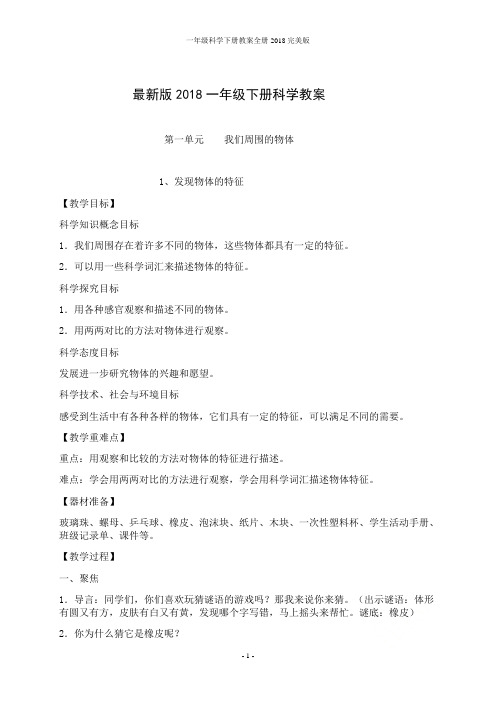 一年级科学下册教案全册 2018 完美版

最新版 2018 一年级下册科学教案

第一单元　　我们周围的物体

1、发现物体的特征

【教学目标】

科学知识概念目标

1．我们周围存在着许多不同的物体，这些物体都具有一定的特征。

2．可以用一些科学词汇来描述物体的特征。

科学探究目标

1．用各种感官观察和描述不同的物体。

2．用两两对比的方法对物体进行观察。

科学态度目标

发展进一步研究物体的兴趣和愿望。

科学技术、社会与环境目标

感受到生活中有各种各样的物体，它们具有一定的特征，可以满足不同的需要。

【教学重难点】

重点：用观察和比较的方法对物体的特征进行描述。

难点：学会用两两对比的方法进行观察，学会用科学词汇描述物体特征。

【器材准备】

玻璃珠、螺母、乒乓球、橡皮、泡沫块、纸片、木块、一次性塑料杯、学生活动手册、班级记录单、课件等。

【教学过程】

一、聚焦

1．导言：同学们，你们喜欢玩猜谜语的游戏吗？那我来说你来猜。（出示谜语：体形有圆又有方，皮肤有白又有黄，发现哪个字写错，马上摇头来帮忙。谜底：橡皮）

2．你为什么猜它是橡皮呢？

- 1 -